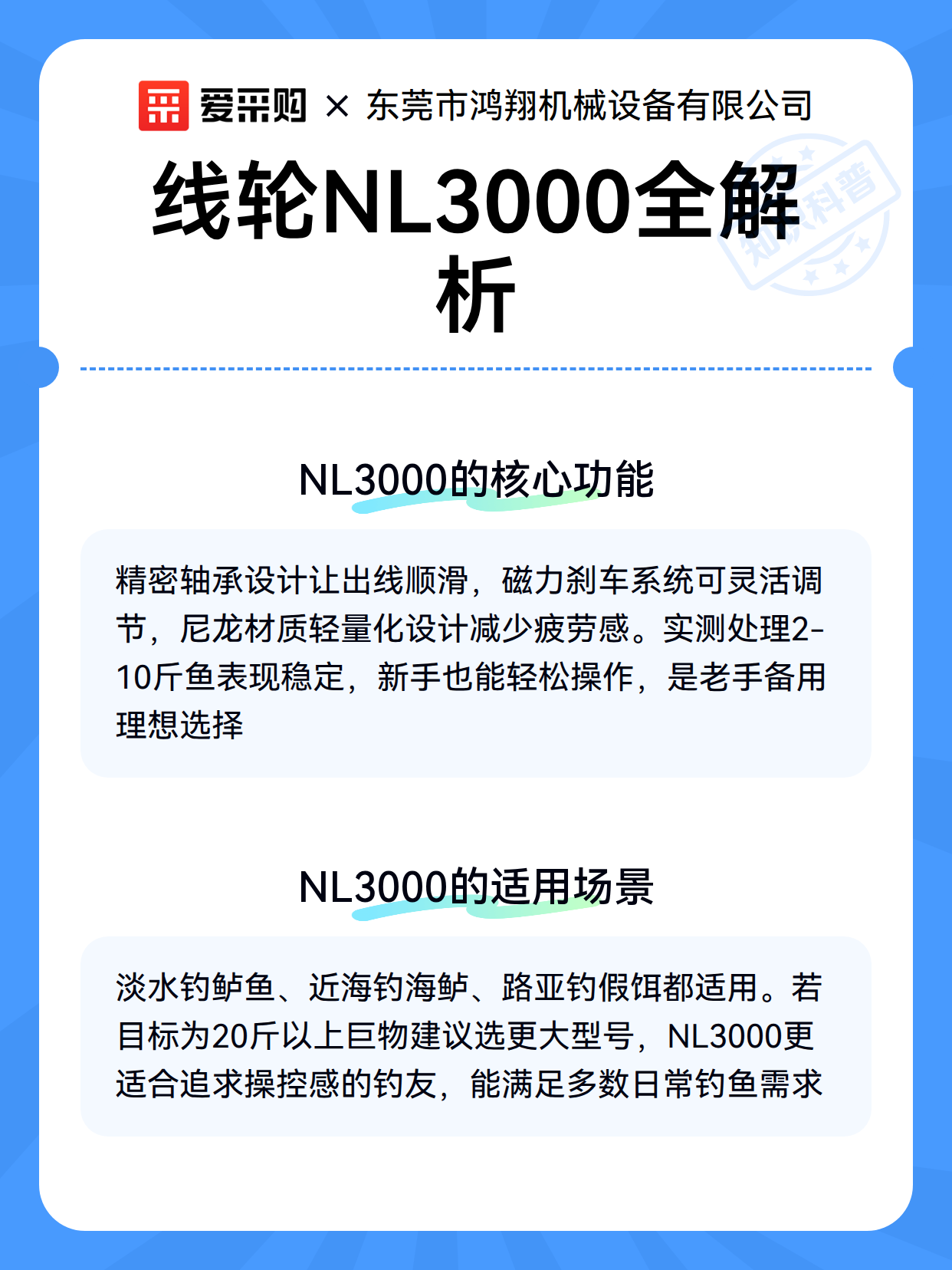 爱采购 × 东莞市鸿翔机械设备有限公司

线轮NL3000全解析

知识科普

NL3000的核心功能

精密轴承设计让出线顺滑，磁力刹车系统可灵活调节，尼龙材质轻量化设计减少疲劳感。实测处理2-10斤鱼表现稳定，新手也能轻松操作，是老手备用理想选择

NL3000的适用场景

淡水钓鲈鱼、近海钓海鲈、路亚钓假饵都适用。若目标为20斤以上巨物建议选更大型号，NL3000更适合追求操控感的钓友，能满足多数日常钓鱼需求